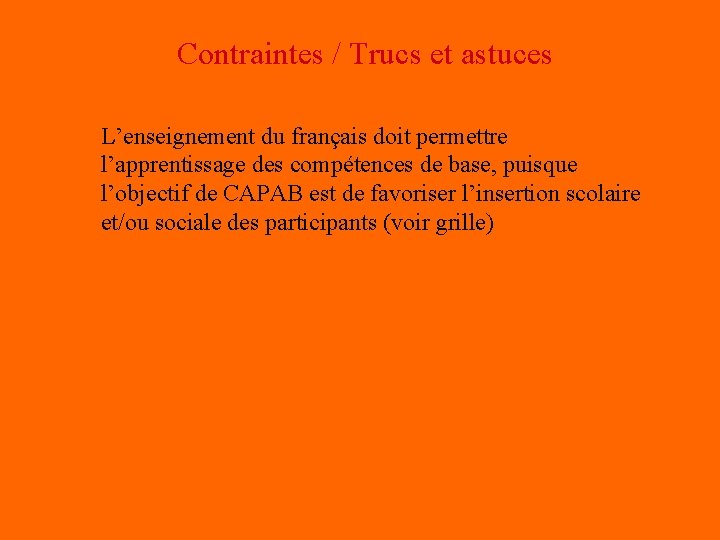 Contraintes / Trucs et astuces

L’enseignement du français doit permettre l’apprentissage des compétences de base, puisque l’objectif de CAPAB est de favoriser l’insertion scolaire et/ou sociale des participants (voir grille)